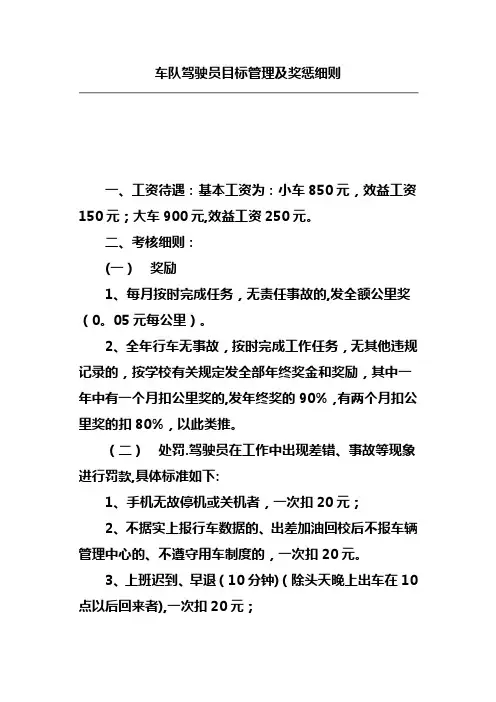 车队驾驶员目标管理及奖惩细则

一、工资待遇：基本工资为：小车 850 元，效益工资 150 元；大车 900 元,效益工资 250 元。

二、考核细则：

(一)　奖励

1、每月按时完成任务，无责任事故的,发全额公里奖（0。05 元每公里）。

2、全年行车无事故，按时完成工作任务，无其他违规记录的，按学校有关规定发全部年终奖金和奖励，其中一年中有一个月扣公里奖的,发年终奖的 90%，有两个月扣公里奖的扣 80%，以此类推。

（二）　处罚.驾驶员在工作中出现差错、事故等现象进行罚款,具体标准如下:

1、手机无故停机或关机者，一次扣 20 元；

2、不据实上报行车数据的、出差加油回校后不报车辆管理中心的、不遵守用车制度的，一次扣 20 元。

3、上班迟到、早退（10 分钟）(除头天晚上出车在 10 点以后回来者),一次扣 20 元；